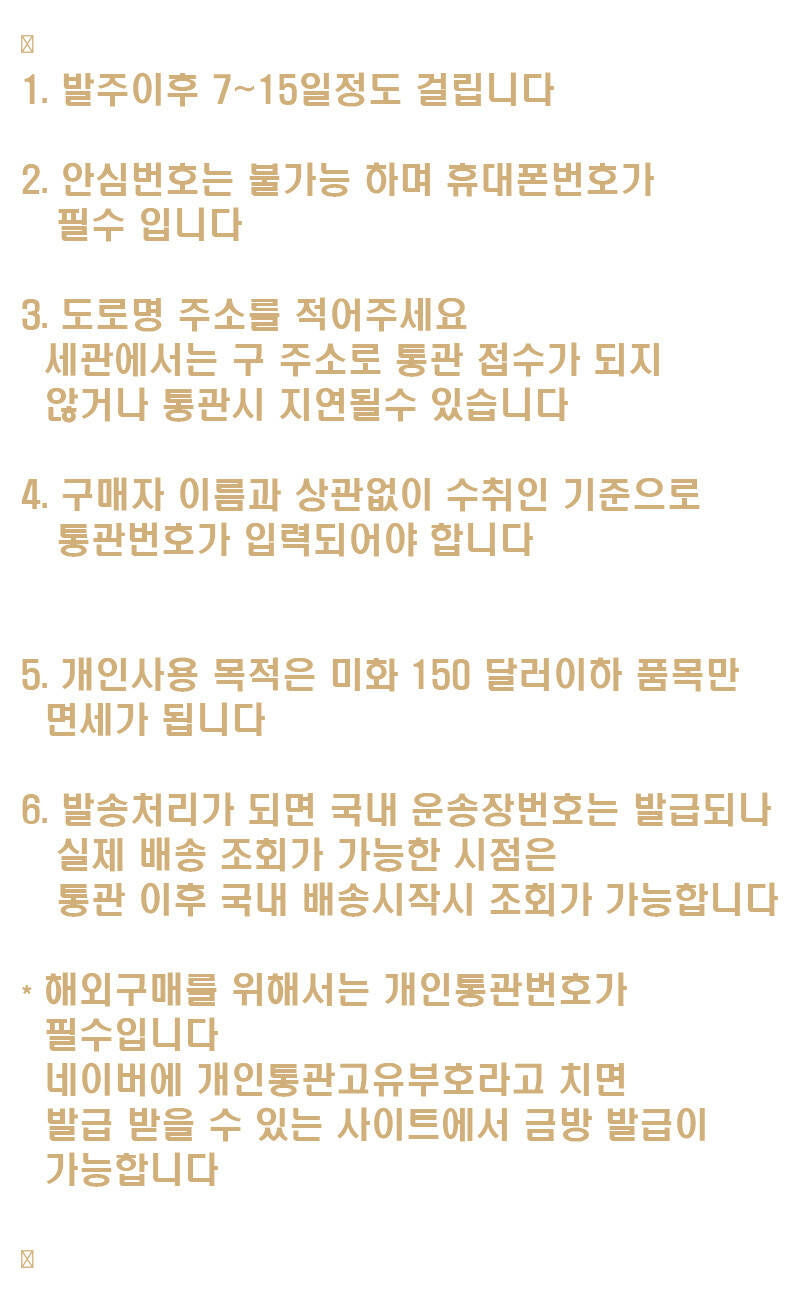 1. 발주이후 7~15일정도 걸립니다

2. 안심번호는 불가능 하며 휴대폰번호가 필수 입니다

3. 도로명 주소를 적어주세요
세관에서는 구 주소로 통관 접수가 되지 않거나 통관시 지연될수 있습니다

4. 구매자 이름과 상관없이 수취인 기준으로 통관번호가 입력되어야 합니다

5. 개인사용 목적은 미화 150 달러이하 품목만 면세가 됩니다

6. 발송처리가 되면 국내 운송장번호는 발급되나 실제 배송 조회가 가능한 시점은 통관 이후 국내 배송시작시 조회가 가능합니다

* 해외구매를 위해서는 개인통관번호가 필수입니다
네이버에 개인통관고유부호라고 치면 발급 받을 수 있는 사이트에서 금방 발급이 가능합니다